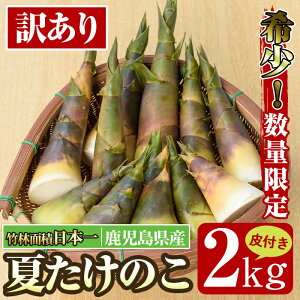 訳あり

希少!数量限定

竹林面積日本一 鹿児島県産

夏たけのこ

皮付き

2kg